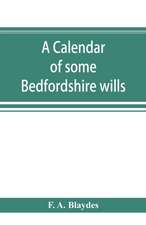 A Calendar of some Bedfordshire wills

F. A. Blaydes